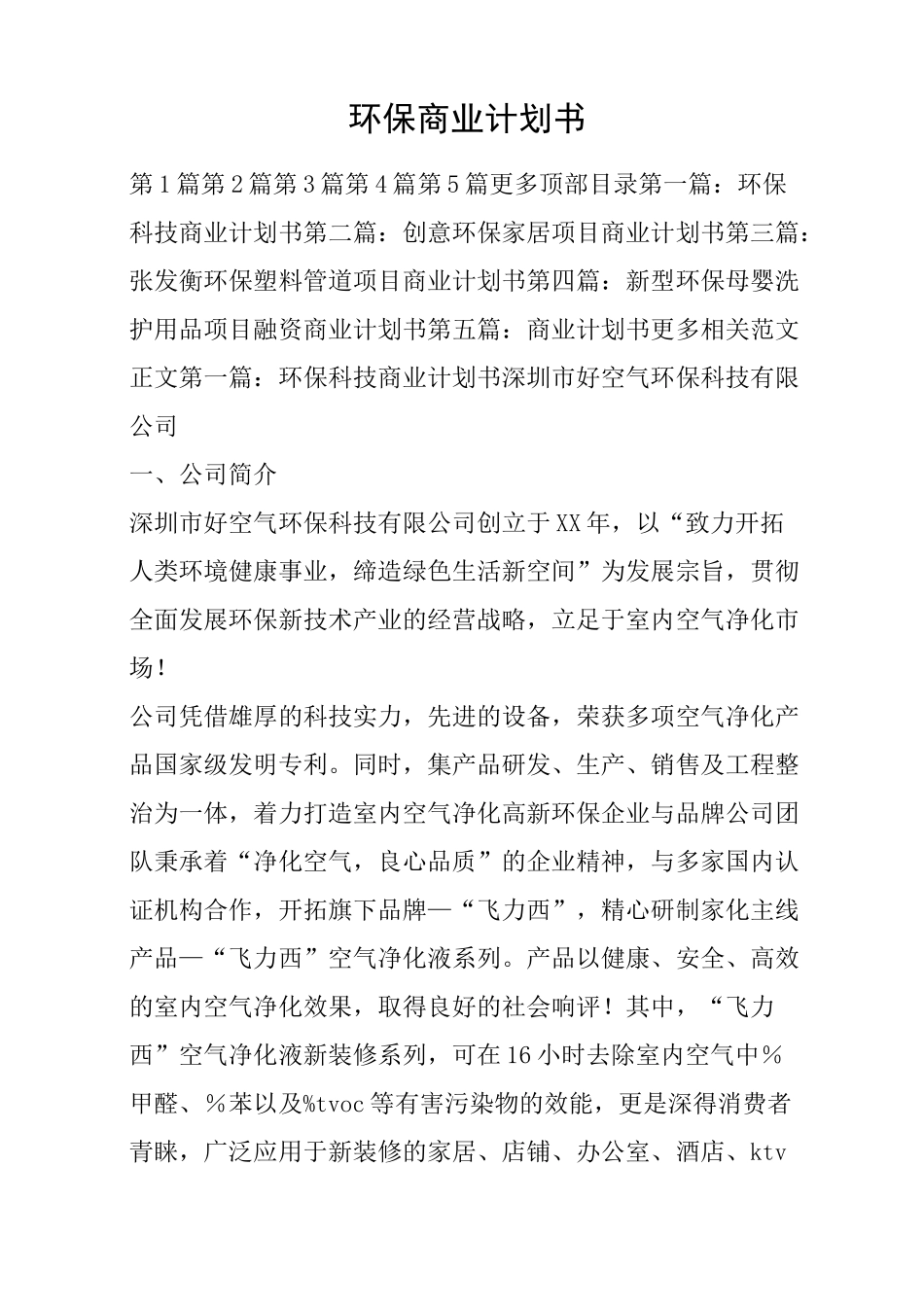 环保商业计划书

第1篇第2篇第3篇第4篇第5篇更多顶部目录第一篇：环保科技商业计划书第二篇：创意环保家居项目商业计划书第三篇：张发衡环保塑料管道项目商业计划书第四篇：新型环保母婴洗护用品项目融资商业计划书第五篇：商业计划书更多相关范文正文第一篇：环保科技商业计划书深圳市好空气环保科技有限公司

一、公司简介

深圳市好空气环保科技有限公司创立于XX年，以“致力开拓人类环境健康事业，缔造绿色生活新空间”为发展宗旨，贯彻全面发展环保新技术产业的经营战略，立足于室内空气净化市场！

公司凭借雄厚的科技实力，先进的设备，荣获多项空气净化产品国家级发明专利。同时，集产品研发、生产、销售及工程整治为一体，着力打造室内空气净化高新环保企业与品牌公司团队秉承着“净化空气，良心品质”的企业精神，与多家国内认证机构合作，开拓旗下品牌—“飞力西”，精心研制家化主线产品—“飞力西”空气净化液系列。产品以健康、安全、高效的室内空气净化效果，取得良好的社会响评！其中，“飞力西”空气净化液新装修系列，可在16小时去除室内空气中%甲醛、%苯以及%tvoc等有害污染物的效能，更是深得消费者青睐，广泛应用于新装修的家居、店铺、办公室、酒店、ktv